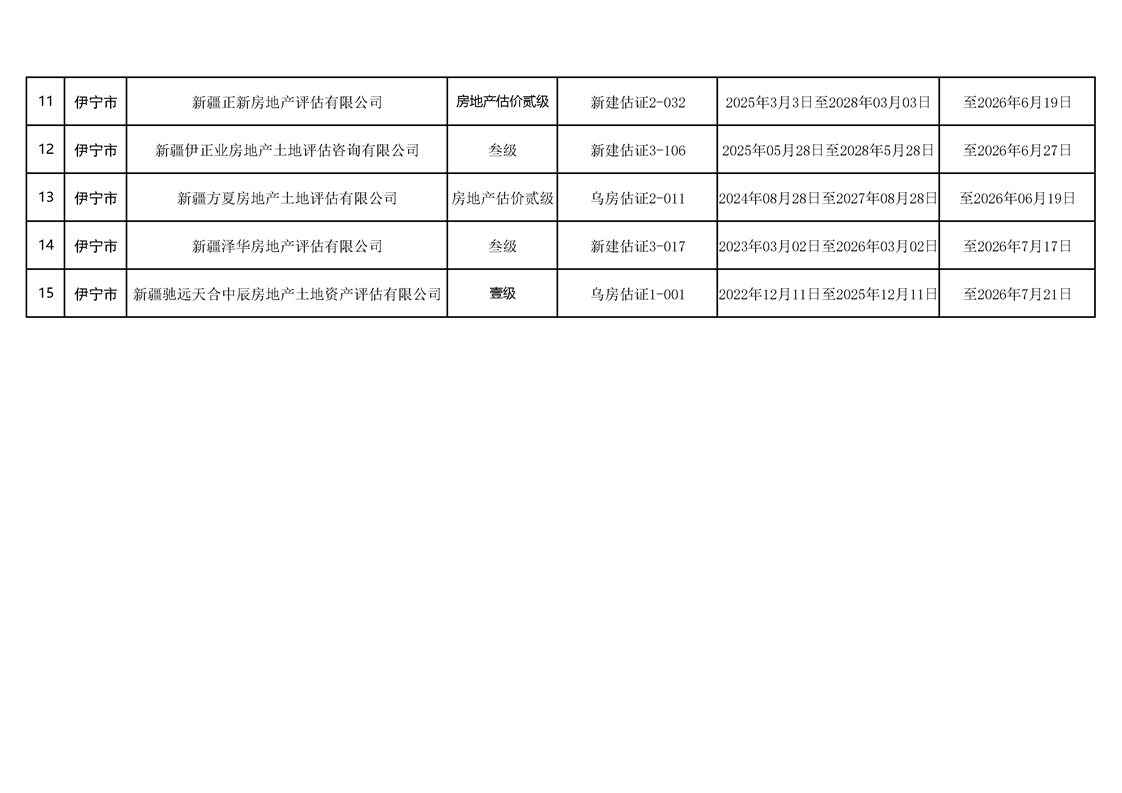 | 11 | 伊宁市 | 新疆正新房地产评估有限公司 | 房地产估价贰级 | 新建估证2-032 | 2025年3月3日至2028年03月03日 | 至2026年6月19日 |
|---|---|---|---|---|---|---|
| 12 | 伊宁市 | 新疆伊正业房地产土地评估咨询有限公司 | 叁级 | 新建估证3-106 | 2025年05月28日至2028年5月28日 | 至2026年6月27日 |
| 13 | 伊宁市 | 新疆方夏房地产土地评估有限公司 | 房地产估价贰级 | 乌房估证2-011 | 2024年08月28日至2027年08月28日 | 至2026年06月19日 |
| 14 | 伊宁市 | 新疆泽华房地产评估有限公司 | 叁级 | 新建估证3-017 | 2023年03月02日至2026年03月02日 | 至2026年7月17日 |
| 15 | 伊宁市 | 新疆驰远天合中辰房地产土地资产评估有限公司 | 壹级 | 乌房估证1-001 | 2022年12月11日至2025年12月11日 | 至2026年7月21日 |